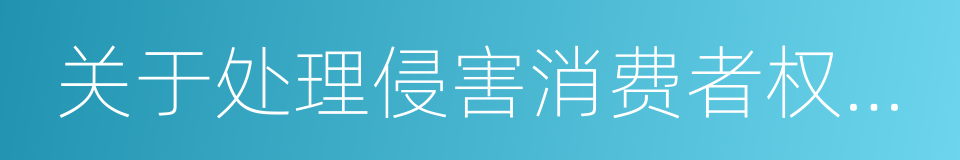 关于处理侵害消费者权...